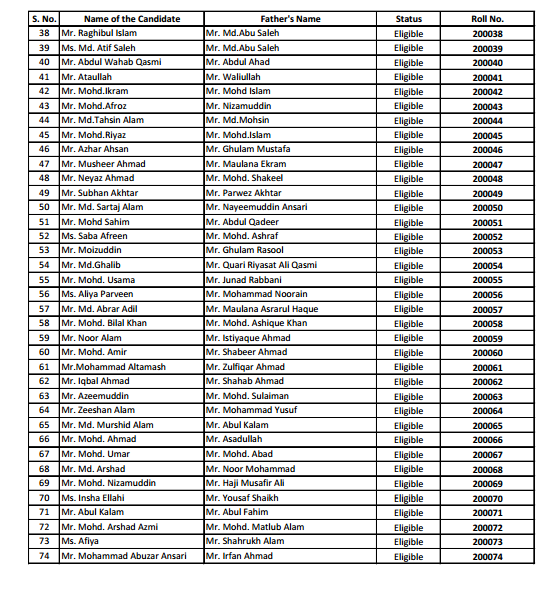 | S. No. | Name of the Candidate | Father's Name | Status | Roll No. |
|---|---|---|---|---|
| 38 | Mr. Raghibul Islam | Mr. Md.Abu Saleh | Eligible | 200038 |
| 39 | Ms. Md. Atif Saleh | Mr. Md.Abu Saleh | Eligible | 200039 |
| 40 | Mr. Abdul Wahab Qasmi | Mr. Abdul Ahad | Eligible | 200040 |
| 41 | Mr. Ataullah | Mr. Waliullah | Eligible | 200041 |
| 42 | Mr. Mohd.Ikram | Mr. Mohd Islam | Eligible | 200042 |
| 43 | Mr. Mohd.Afroz | Mr. Nizamuddin | Eligible | 200043 |
| 44 | Mr. Md.Tahsin Alam | Mr. Md.Mohsin | Eligible | 200044 |
| 45 | Mr. Mohd.Riyaz | Mr. Mohd.Islam | Eligible | 200045 |
| 46 | Mr. Azhar Ahsan | Mr. Ghulam Mustafa | Eligible | 200046 |
| 47 | Mr. Musheer Ahmad | Mr. Maulana Ekram | Eligible | 200047 |
| 48 | Mr. Neyaz Ahmad | Mr. Mohd. Shakeel | Eligible | 200048 |
| 49 | Mr. Subhan Akhtar | Mr. Parwez Akhtar | Eligible | 200049 |
| 50 | Mr. Md. Sartaj Alam | Mr. Nayeemuddin Ansari | Eligible | 200050 |
| 51 | Mr. Mohd Sahim | Mr. Abdul Qadeer | Eligible | 200051 |
| 52 | Ms. Saba Afreen | Mr. Mohd. Ashraf | Eligible | 200052 |
| 53 | Mr. Moizuddin | Mr. Ghulam Rasool | Eligible | 200053 |
| 54 | Mr. Md.Ghalib | Mr. Quari Riyasat Ali Qasmi | Eligible | 200054 |
| 55 | Mr. Mohd. Usama | Mr. Junad Rabbani | Eligible | 200055 |
| 56 | Ms. Aliya Parveen | Mr. Mohammad Noorain | Eligible | 200056 |
| 57 | Mr. Md. Abrar Adil | Mr. Maulana Asrarul Haque | Eligible | 200057 |
| 58 | Mr. Mohd. Bilal Khan | Mr. Mohd. Ashique Khan | Eligible | 200058 |
| 59 | Mr. Noor Alam | Mr. Istiyaque Ahmad | Eligible | 200059 |
| 60 | Mr. Mohd. Amir | Mr. Shabeer Ahmad | Eligible | 200060 |
| 61 | Mr.Mohammad Altamash | Mr. Zulfiqar Ahmad | Eligible | 200061 |
| 62 | Mr. Iqbal Ahmad | Mr. Shahab Ahmad | Eligible | 200062 |
| 63 | Mr. Azeemuddin | Mr. Mohd. Sulaiman | Eligible | 200063 |
| 64 | Mr. Zeeshan Alam | Mr. Mohammad Yusuf | Eligible | 200064 |
| 65 | Mr. Md. Murshid Alam | Mr. Abul Kalam | Eligible | 200065 |
| 66 | Mr. Mohd. Ahmad | Mr. Asadullah | Eligible | 200066 |
| 67 | Mr. Mohd. Umar | Mr. Mohd. Abad | Eligible | 200067 |
| 68 | Mr. Md. Arshad | Mr. Noor Mohammad | Eligible | 200068 |
| 69 | Mr. Mohd. Nizamuddin | Mr. Haji Musafir Ali | Eligible | 200069 |
| 70 | Ms. Insha Ellahi | Mr. Yousaf Shaikh | Eligible | 200070 |
| 71 | Mr. Abul Kalam | Mr. Abul Fahim | Eligible | 200071 |
| 72 | Mr. Mohd. Arshad Azmi | Mr. Mohd. Matlub Alam | Eligible | 200072 |
| 73 | Ms. Afiya | Mr. Shahrukh Alam | Eligible | 200073 |
| 74 | Mr. Mohammad Abuzar Ansari | Mr. Irfan Ahmad | Eligible | 200074 |